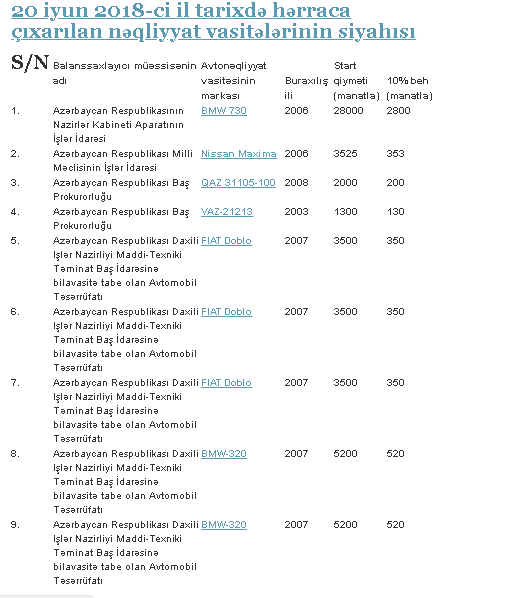 20 iyun 2018-ci il tarixdə hərraca çıxarılan nəqliyyat vasitələrinin siyahısı

| S/N | Balanssaxlayıcı müəssisənin adı | Avtonəqliyyat vasitəsinin markası | Buraxılış ili | Start qiyməti (manatla) | 10% beh (manatla) |
|---|---|---|---|---|---|
| 1. | Azərbaycan Respublikasının Nazirlər Kabineti Aparatının İşlər İdarəsi | BMW 730 | 2006 | 28000 | 2800 |
| 2. | Azərbaycan Respublikası Milli Məclisinin İşlər İdarəsi | Nissan Maxima | 2006 | 3525 | 353 |
| 3. | Azərbaycan Respublikası Baş Prokurorluğu | QAZ 31105-100 | 2008 | 2000 | 200 |
| 4. | Azərbaycan Respublikası Baş Prokurorluğu | VAZ-21213 | 2003 | 1300 | 130 |
| 5. | Azərbaycan Respublikası Daxili İşlər Nazirliyi Maddi-Texniki Təminat Baş İdarəsinə bilavasitə tabe olan Avtomobil Təsərrüfatı | FIAT Doblo | 2007 | 3500 | 350 |
| 6. | Azərbaycan Respublikası Daxili İşlər Nazirliyi Maddi-Texniki Təminat Baş İdarəsinə bilavasitə tabe olan Avtomobil Təsərrüfatı | FIAT Doblo | 2007 | 3500 | 350 |
| 7. | Azərbaycan Respublikası Daxili İşlər Nazirliyi Maddi-Texniki Təminat Baş İdarəsinə bilavasitə tabe olan Avtomobil Təsərrüfatı | FIAT Doblo | 2007 | 3500 | 350 |
| 8. | Azərbaycan Respublikası Daxili İşlər Nazirliyi Maddi-Texniki Təminat Baş İdarəsinə bilavasitə tabe olan Avtomobil Təsərrüfatı | BMW-320 | 2007 | 5200 | 520 |
| 9. | Azərbaycan Respublikası Daxili İşlər Nazirliyi Maddi-Texniki Təminat Baş İdarəsinə bilavasitə tabe olan Avtomobil Təsərrüfatı | BMW-320 | 2007 | 5200 | 520 |